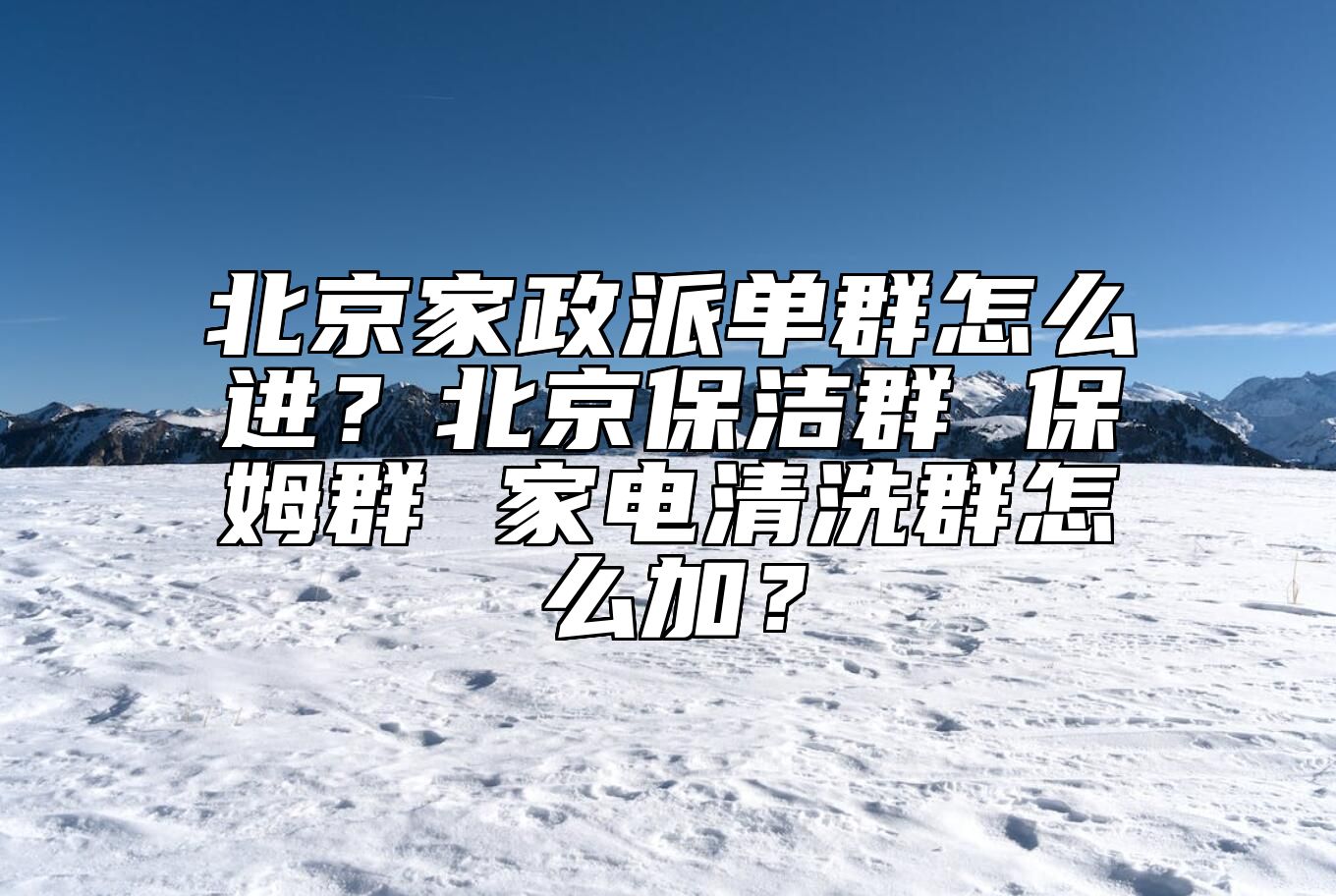 北京家政派单群怎么进？北京保洁群 保姆群 家电清洗群怎么加？